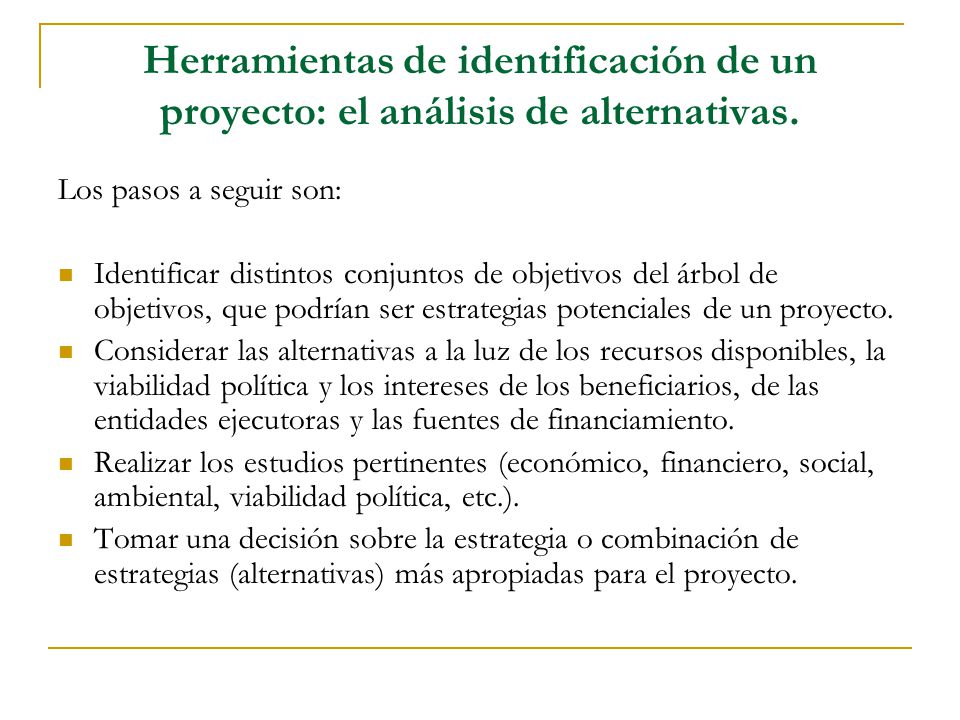 Herramientas de identificación de un proyecto: el análisis de alternativas.

Los pasos a seguir son:

- Identificar distintos conjuntos de objetivos del árbol de objetivos, que podrían ser estrategias potenciales de un proyecto.
- Considerar las alternativas a la luz de los recursos disponibles, la viabilidad política y los intereses de los beneficiarios, de las entidades ejecutoras y las fuentes de financiamiento.
- Realizar los estudios pertinentes (económico, financiero, social, ambiental, viabilidad política, etc.).
- Tomar una decisión sobre la estrategia o combinación de estrategias (alternativas) más apropiadas para el proyecto.